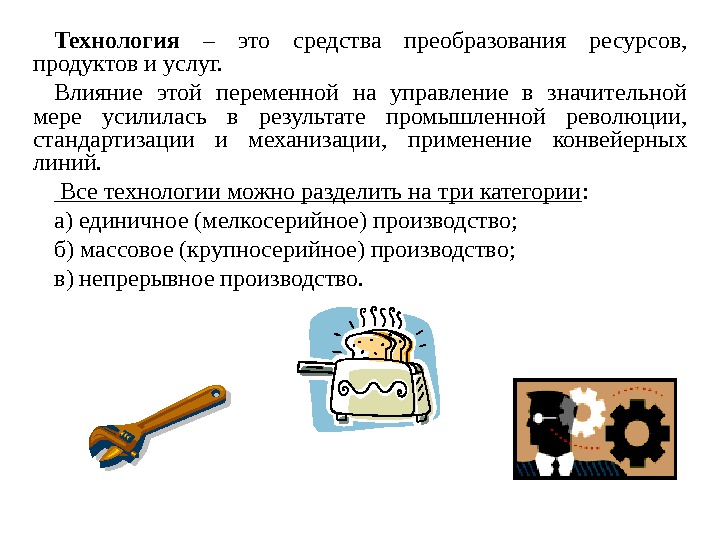 Технология – это средства преобразования ресурсов, продуктов и услуг.

Влияние этой переменной на управление в значительной мере усилилась в результате промышленной революции, стандартизации и механизации, применение конвейерных линий.

Все технологии можно разделить на три категории:

а) единичное (мелкосерийное) производство;

б) массовое (крупносерийное) производство;

в) непрерывное производство.